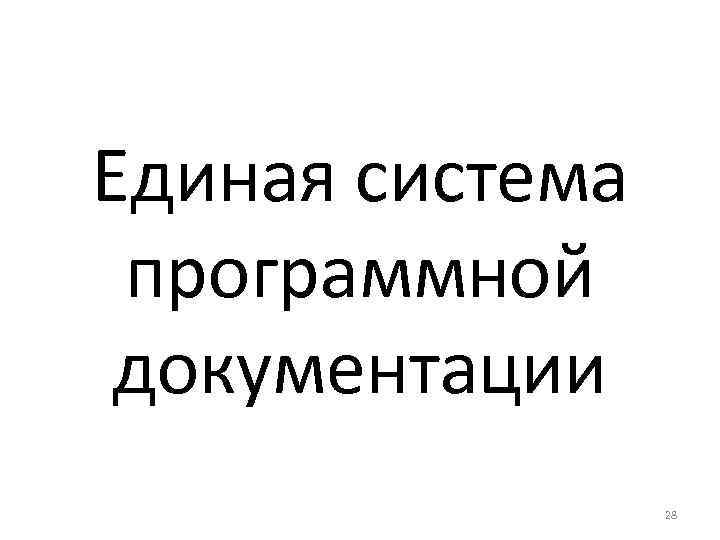 Единая система программной документации

28